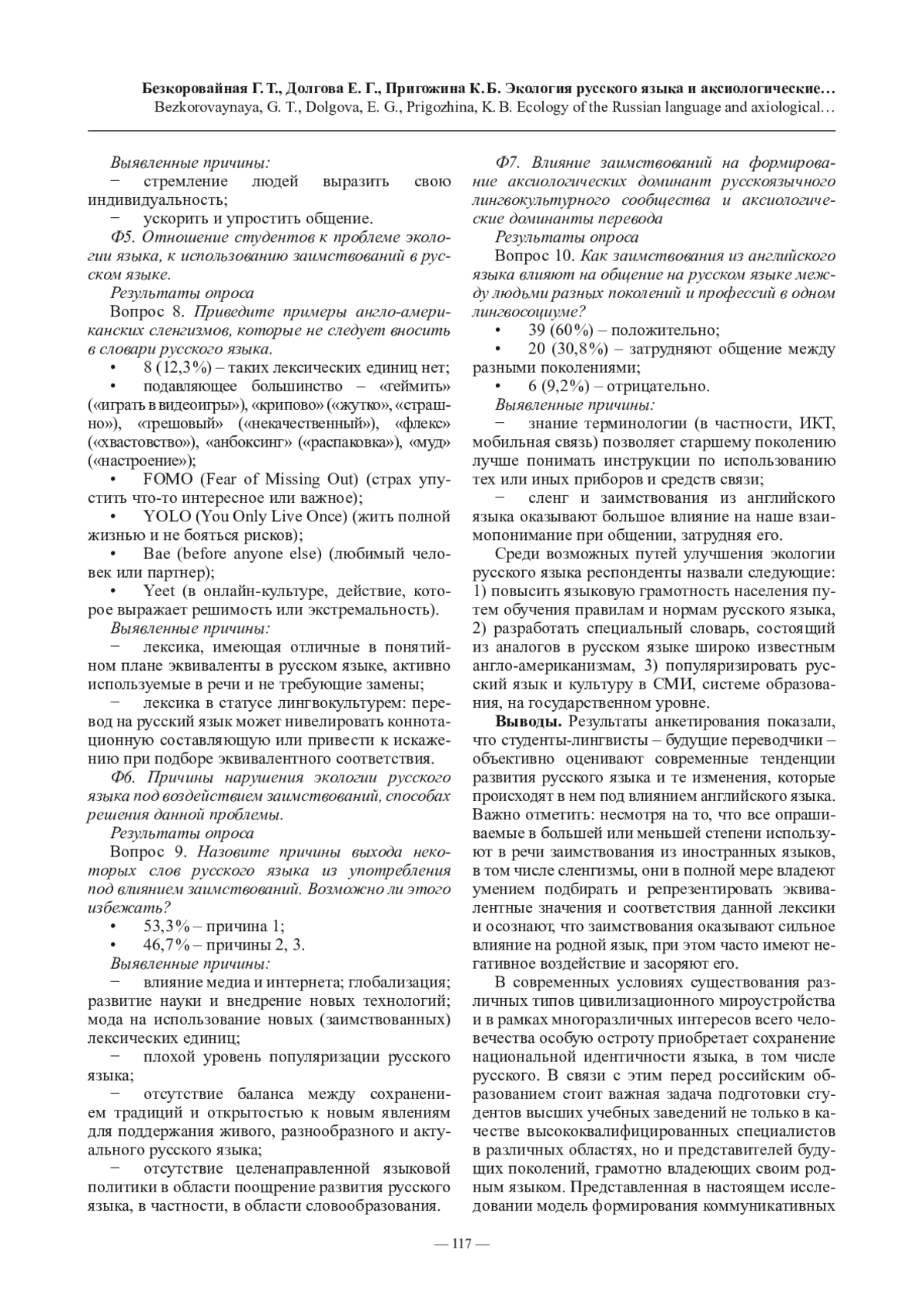 Безкоровайная Г. Т., Долгова Е. Г., Пригожина К. Б. Экология русского языка и аксиологические…
Bezkorovaynaya, G. T., Dolgova, E. G., Prigozhina, K. B. Ecology of the Russian language and axiological…

Выявленные причины:
− стремление людей выразить свою индивидуальность;
− ускорить и упростить общение.

Ф5. Отношение студентов к проблеме экологии языка, к использованию заимствований в русском языке.

Результаты опроса

Вопрос 8. Приведите примеры англо-американских сленгизмов, которые не следует вносить в словари русского языка.
• 8 (12,3%) – таких лексических единиц нет;
• подавляющее большинство – «геймить» («играть в видеоигры»), «крипово» («жутко», «страшно»), «трешовый» («некачественный»), «флекс» («хвастовство»), «анбоксинг» («распаковка»), «муд» («настроение»);
• FOMO (Fear of Missing Out) (страх упустить что-то интересное или важное);
• YOLO (You Only Live Once) (жить полной жизнью и не бояться рисков);
• Bae (before anyone else) (любимый человек или партнер);
• Yeet (в онлайн-культуре, действие, которое выражает решимость или экстремальность).

Выявленные причины:
− лексика, имеющая отличные в понятийном плане эквиваленты в русском языке, активно используемые в речи и не требующие замены;
− лексика в статусе лингвокультурем: перевод на русский язык может нивелировать коннотационную составляющую или привести к искажению при подборе эквивалентного соответствия.

Ф6. Причины нарушения экологии русского языка под воздействием заимствований, способах решения данной проблемы.

Результаты опроса

Вопрос 9. Назовите причины выхода некоторых слов русского языка из употребления под влиянием заимствований. Возможно ли этого избежать?
• 53,3% – причина 1;
• 46,7% – причины 2, 3.

Выявленные причины:
− влияние медиа и интернета; глобализация; развитие науки и внедрение новых технологий; мода на использование новых (заимствованных) лексических единиц;
− плохой уровень популяризации русского языка;
− отсутствие баланса между сохранением традиций и открытостью к новым явлениям для поддержания живого, разнообразного и актуального русского языка;
− отсутствие целенаправленной языковой политики в области поощрение развития русского языка, в частности, в области словообразования.

Ф7. Влияние заимствований на формирование аксиологических доминант русскоязычного лингвокультурного сообщества и аксиологические доминанты перевода

Результаты опроса

Вопрос 10. Как заимствования из английского языка влияют на общение на русском языке между людьми разных поколений и профессий в одном лингвосоциуме?
• 39 (60%) – положительно;
• 20 (30,8%) – затрудняют общение между разными поколениями;
• 6 (9,2%) – отрицательно.

Выявленные причины:
− знание терминологии (в частности, ИКТ, мобильная связь) позволяет старшему поколению лучше понимать инструкции по использованию тех или иных приборов и средств связи;
− сленг и заимствования из английского языка оказывают большое влияние на наше взаимопонимание при общении, затрудняя его.

Среди возможных путей улучшения экологии русского языка респонденты назвали следующие: 1) повысить языковую грамотность населения путем обучения правилам и нормам русского языка, 2) разработать специальный словарь, состоящий из аналогов в русском языке широко известным англо-американизмам, 3) популяризировать русский язык и культуру в СМИ, системе образования, на государственном уровне.

Выводы. Результаты анкетирования показали, что студенты-лингвисты – будущие переводчики – объективно оценивают современные тенденции развития русского языка и те изменения, которые происходят в нем под влиянием английского языка. Важно отметить: несмотря на то, что все опрашиваемые в большей или меньшей степени используют в речи заимствования из иностранных языков, в том числе сленгизмы, они в полной мере владеют умением подбирать и репрезентировать эквивалентные значения и соответствия данной лексики и осознают, что заимствования оказывают сильное влияние на родной язык, при этом часто имеют негативное воздействие и засоряют его.

В современных условиях существования различных типов цивилизационного мироустройства и в рамках многоразличных интересов всего человечества особую остроту приобретает сохранение национальной идентичности языка, в том числе русского. В связи с этим перед российским образованием стоит важная задача подготовки студентов высших учебных заведений не только в качестве высококвалифицированных специалистов в различных областях, но и представителей будущих поколений, грамотно владеющих своим родным языком. Представленная в настоящем исследовании модель формирования коммуникативных

— 117 —